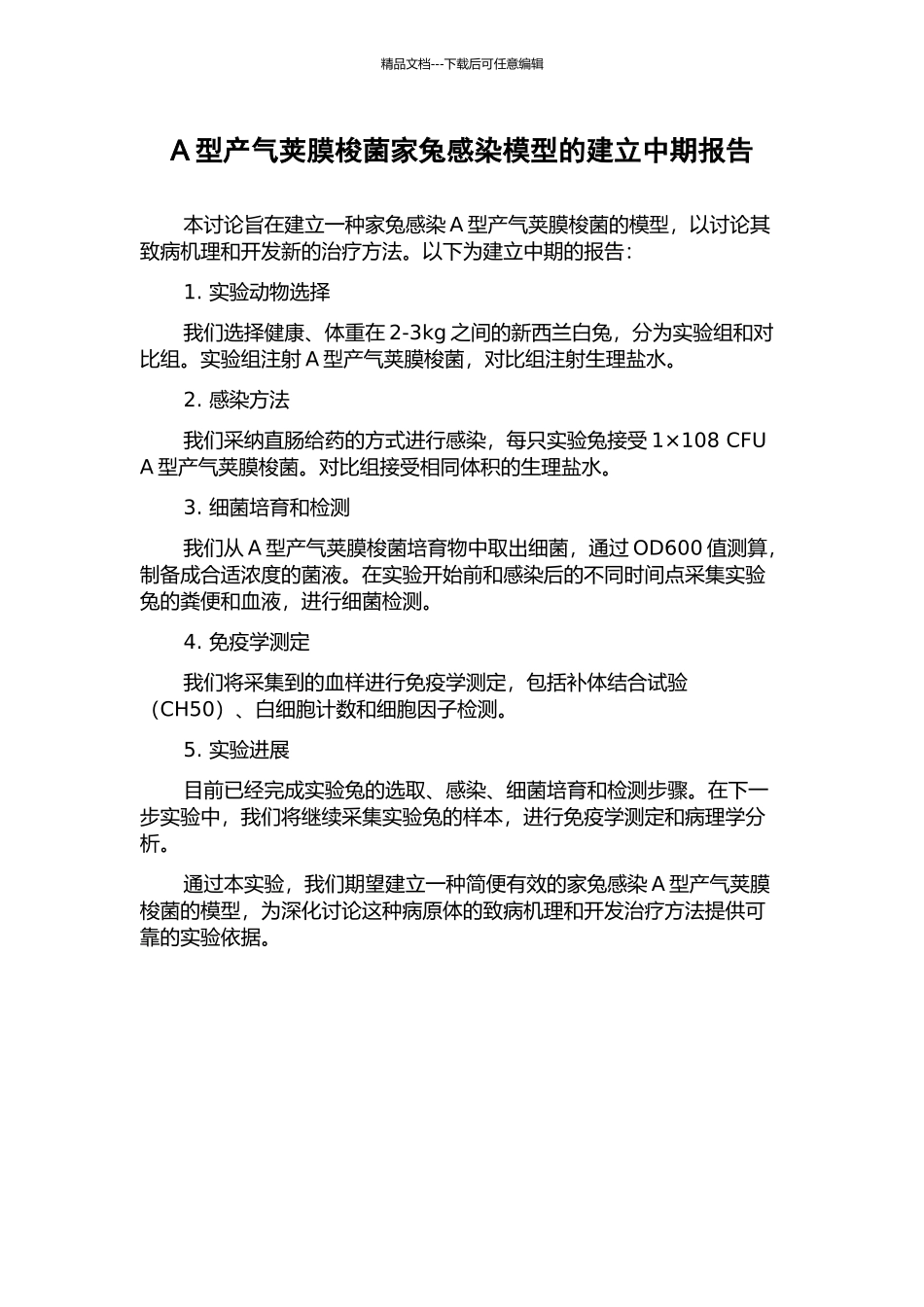 精品文档---下载后可任意编辑

A 型产气荚膜梭菌家兔感染模型的建立中期报告

本讨论旨在建立一种家兔感染 A 型产气荚膜梭菌的模型，以讨论其致病机理和开发新的治疗方法。以下为建立中期的报告：

1. 实验动物选择

我们选择健康、体重在 2-3kg 之间的新西兰白兔，分为实验组和对比组。实验组注射 A 型产气荚膜梭菌，对比组注射生理盐水。

2. 感染方法

我们采纳直肠给药的方式进行感染，每只实验兔接受 1×108 CFU A 型产气荚膜梭菌。对比组接受相同体积的生理盐水。

3. 细菌培育和检测

我们从 A 型产气荚膜梭菌培育物中取出细菌，通过 OD600 值测算，制备成合适浓度的菌液。在实验开始前和感染后的不同时间点采集实验兔的粪便和血液，进行细菌检测。

4. 免疫学测定

我们将采集到的血样进行免疫学测定，包括补体结合试验（CH50）、白细胞计数和细胞因子检测。

5. 实验进展

目前已经完成实验兔的选取、感染、细菌培育和检测步骤。在下一步实验中，我们将继续采集实验兔的样本，进行免疫学测定和病理学分析。

通过本实验，我们期望建立一种简便有效的家兔感染 A 型产气荚膜梭菌的模型，为深化讨论这种病原体的致病机理和开发治疗方法提供可靠的实验依据。